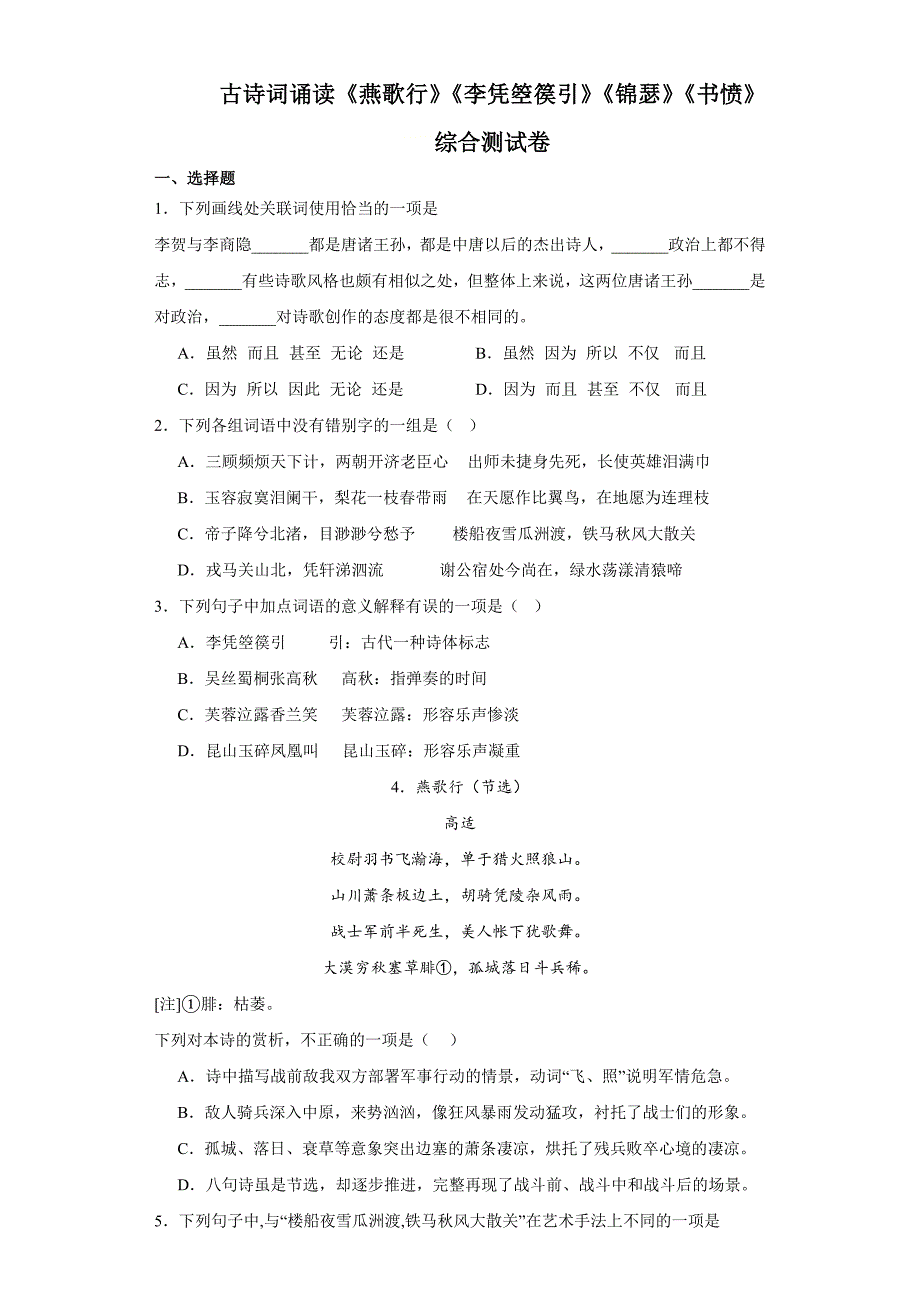 古诗词诵读《燕歌行》《李凭箜篌引》《锦瑟》《书愤》

综合测试卷

一、选择题

1．下列画线处关联词使用恰当的一项是

李贺与李商隐_______都是唐诸王孙，都是中唐以后的杰出诗人，_______政治上都不得志，_______有些诗歌风格也颇有相似之处，但整体上来说，这两位唐诸王孙_______是对政治，_______对诗歌创作的态度都是很不相同的。

A．虽然 而且 甚至 无论 还是　　B．虽然 因为 所以 不仅 而且

C．因为 所以 因此 无论 还是　　D．因为 而且 甚至 不仅 而且

2．下列各组词语中没有错别字的一组是（ ）

A．三顾频烦天下计，两朝开济老臣心　出师未捷身先死，长使英雄泪满巾

B．玉容寂寞泪阑干，梨花一枝春带雨　在天愿作比翼鸟，在地愿为连理枝

C．帝子降兮北渚，目渺渺兮愁予　楼船夜雪瓜洲渡，铁马秋风大散关

D．戎马关山北，凭轩涕泗流　谢公宿处今尚在，绿水荡漾清猿啼

3．下列句子中加点词语的意义解释有误的一项是（ ）

A．李凭箜篌引　引：古代一种诗体标志

B．吴丝蜀桐张高秋　高秋：指弹奏的时间

C．芙蓉泣露香兰笑　芙蓉泣露：形容乐声惨淡

D．昆山玉碎凤凰叫　昆山玉碎：形容乐声凝重

4．燕歌行（节选）

高适

校尉羽书飞瀚海，单于猎火照狼山。

山川萧条极边土，胡骑凭陵杂风雨。

战士军前半死生，美人帐下犹歌舞。

大漠穷秋塞草腓①，孤城落日斗兵稀。

[注]①腓：枯萎。

下列对本诗的赏析，不正确的一项是（ ）

A．诗中描写战前敌我双方部署军事行动的情景，动词“飞、照”说明军情危急。

B．敌人骑兵深入中原，来势汹汹，像狂风暴雨发动猛攻，衬托了战士们的形象。

C．孤城、落日、衰草等意象突出边塞的萧条凄凉，烘托了残兵败卒心境的凄凉。

D．八句诗虽是节选，却逐步推进，完整再现了战斗前、战斗中和战斗后的场景。

5．下列句子中,与“楼船夜雪瓜洲渡,铁马秋风大散关”在艺术手法上不同的一项是